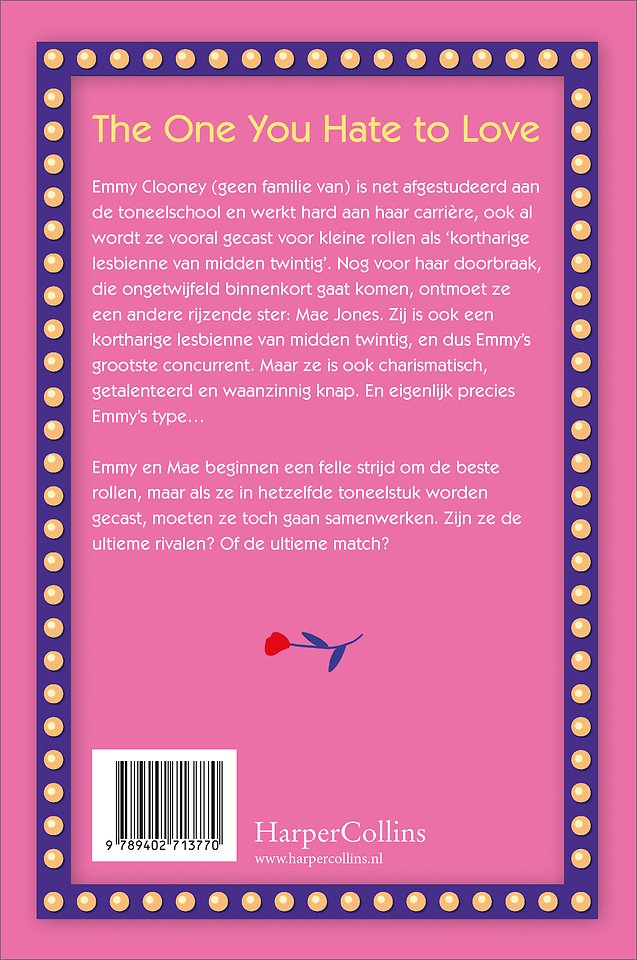 The One You Hate to Love

Emmy Clooney (geen familie van) is net afgestudeerd aan de toneelschool en werkt hard aan haar carrière, ook al wordt ze vooral gecast voor kleine rollen als 'kortharige lesbienne van midden twintig'. Nog voor haar doorbraak, die ongetwijfeld binnenkort gaat komen, ontmoet ze een andere rijzende ster: Mae Jones. Zij is ook een kortharige lesbienne van midden twintig, en dus Emmy's grootste concurrent. Maar ze is ook charismatisch, getalenteerd en waanzinnig knap. En eigenlijk precies Emmy's type…

Emmy en Mae beginnen een felle strijd om de beste rollen, maar als ze in hetzelfde toneelstuk worden gecast, moeten ze toch gaan samenwerken. Zijn ze de ultieme rivalen? Of de ultieme match?

9 789402 713770

HarperCollins
www.harpercollins.nl